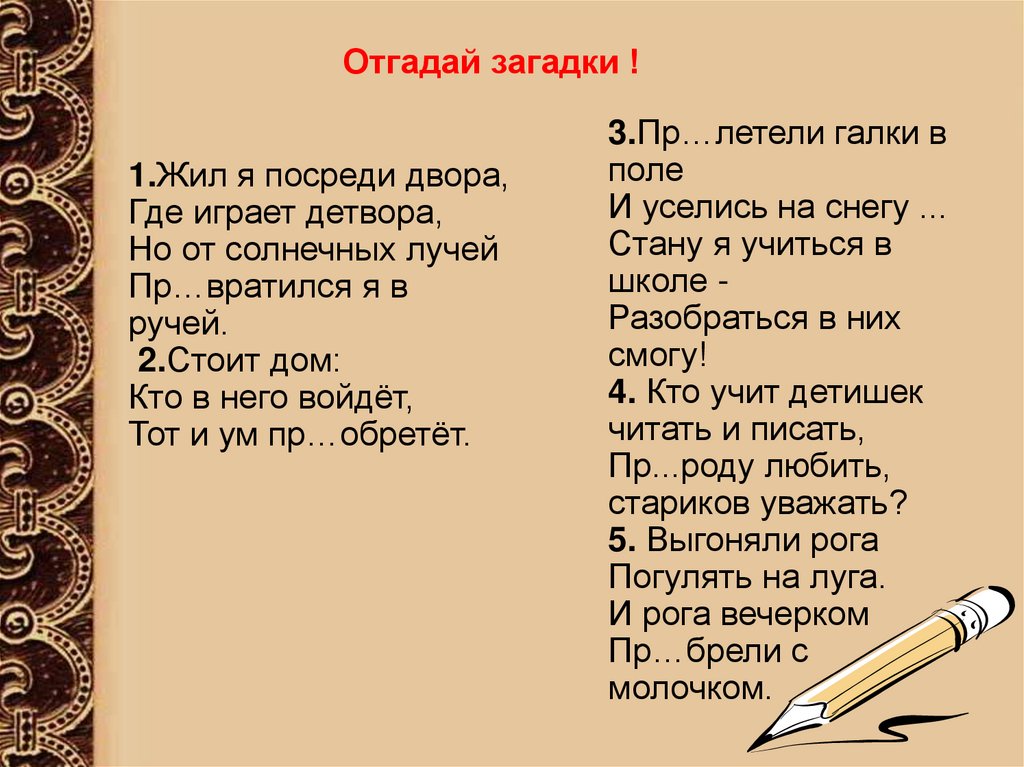 Отгадай загадки !

1.Жил я посреди двора,
Где играет детвора,
Но от солнечных лучей
Пр…вратился я в ручей.
2.Стоит дом:
Кто в него войдёт,
Тот и ум пр…обретёт.

3.Пр…летели галки в поле
И уселись на снегу ...
Стану я учиться в школе -
Разобраться в них смогу!
4. Кто учит детишек читать и писать,
Пр...роду любить, стариков уважать?
5. Выгоняли рога
Погулять на луга.
И рога вечерком
Пр…брели с молочком.